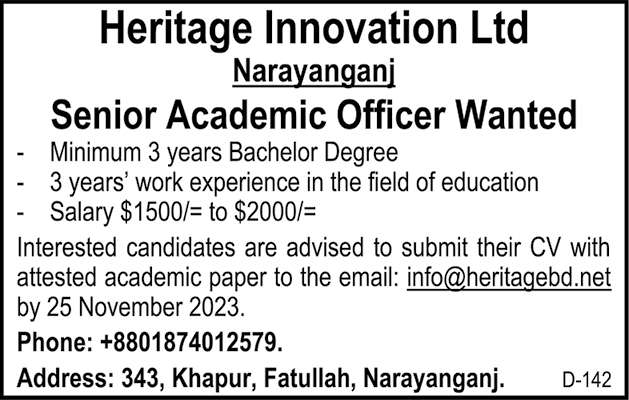 Heritage Innovation Ltd
Narayanganj
Senior Academic Officer Wanted

- Minimum 3 years Bachelor Degree
- 3 years' work experience in the field of education
- Salary $1500/= to $2000/=

Interested candidates are advised to submit their CV with attested academic paper to the email: info@heritagebd.net by 25 November 2023.

Phone: +8801874012579.

Address: 343, Khapur, Fatullah, Narayanganj.

D-142